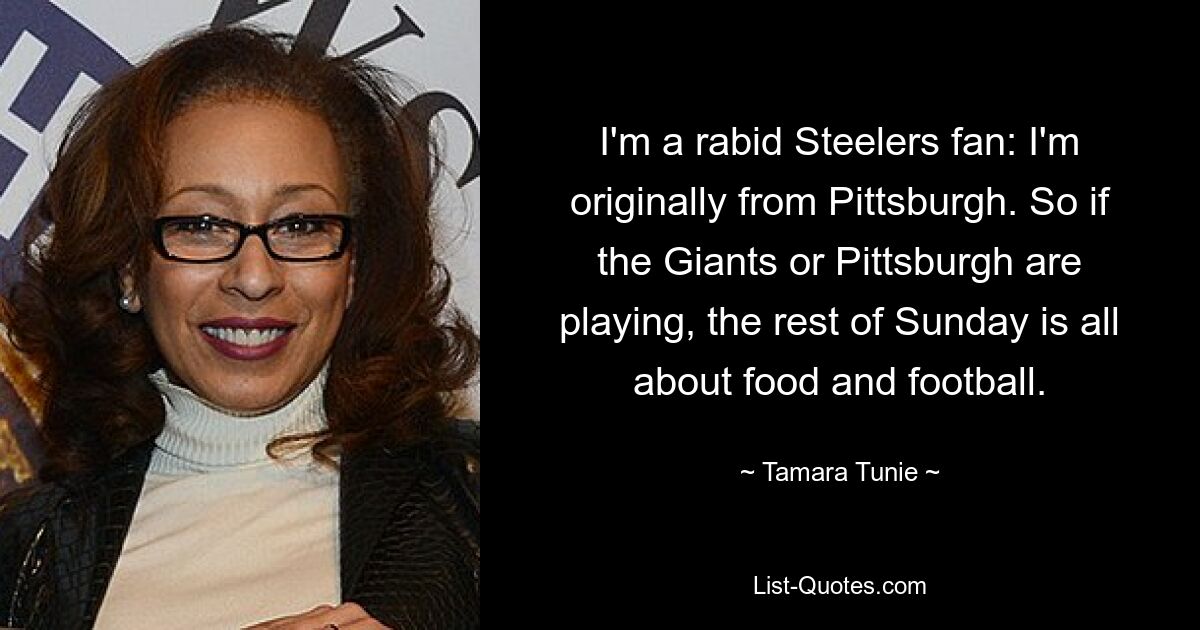 I'm a rabid Steelers fan: I'm originally from Pittsburgh. So if the Giants or Pittsburgh are playing, the rest of Sunday is all about food and football.

~ Tamara Tunie ~

List-Quotes.com